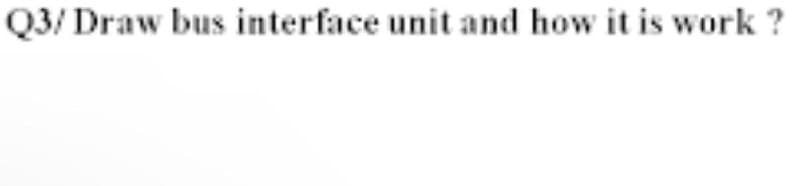 Q3/ Draw bus interface unit and how it is work ?